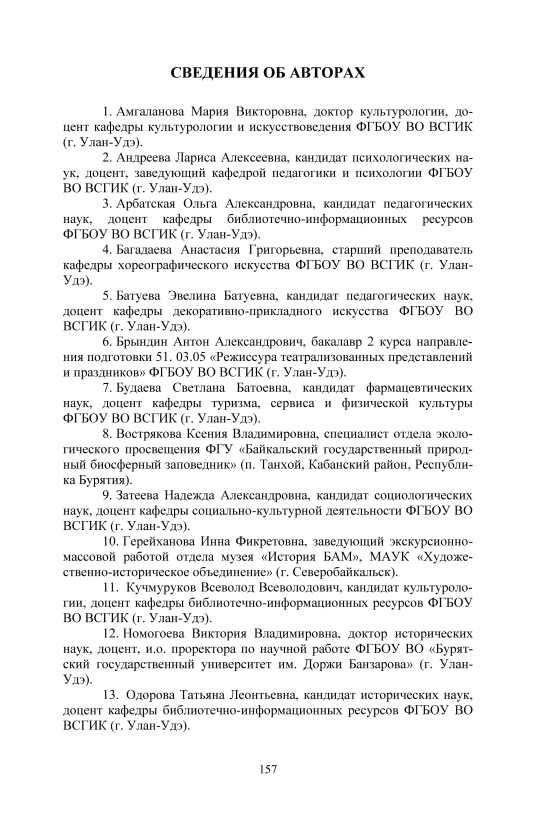 СВЕДЕНИЯ ОБ АВТОРАХ

1. Амгаланова Мария Викторовна, доктор культурологии, доцент кафедры культурологии и искусствоведения ФГБОУ ВО ВСГИК (г. Улан-Удэ).

2. Андреева Лариса Алексеевна, кандидат психологических наук, доцент, заведующий кафедрой педагогики и психологии ФГБОУ ВО ВСГИК (г. Улан-Удэ).

3. Арбатская Ольга Александровна, кандидат педагогических наук, доцент кафедры библиотечно-информационных ресурсов ФГБОУ ВО ВСГИК (г. Улан-Удэ).

4. Багадаева Анастасия Григорьевна, старший преподаватель кафедры хореографического искусства ФГБОУ ВО ВСГИК (г. Улан-Удэ).

5. Батуева Эвелина Батуевна, кандидат педагогических наук, доцент кафедры декоративно-прикладного искусства ФГБОУ ВО ВСГИК (г. Улан-Удэ).

6. Брындин Антон Александрович, бакалавр 2 курса направления подготовки 51. 03.05 «Режиссура театрализованных представлений и праздников» ФГБОУ ВО ВСГИК (г. Улан-Удэ).

7. Будаева Светлана Батоевна, кандидат фармацевтических наук, доцент кафедры туризма, сервиса и физической культуры ФГБОУ ВО ВСГИК (г. Улан-Удэ).

8. Вострякова Ксения Владимировна, специалист отдела экологического просвещения ФГУ «Байкальский государственный природный биосферный заповедник» (п. Танхой, Кабанский район, Республика Бурятия).

9. Затеева Надежда Александровна, кандидат социологических наук, доцент кафедры социально-культурной деятельности ФГБОУ ВО ВСГИК (г. Улан-Удэ).

10. Герейханова Инна Фикретовна, заведующий экскурсионно-массовой работой отдела музея «История БАМ», МАУК «Художественно-историческое объединение» (г. Северобайкальск).

11. Кучмуруков Всеволод Всеволодович, кандидат культурологии, доцент кафедры библиотечно-информационных ресурсов ФГБОУ ВО ВСГИК (г. Улан-Удэ).

12. Номогоева Виктория Владимировна, доктор исторических наук, доцент, и.о. проректора по научной работе ФГБОУ ВО «Бурятский государственный университет им. Доржи Банзарова» (г. Улан-Удэ).

13. Одорова Татьяна Леонтьевна, кандидат исторических наук, доцент кафедры библиотечно-информационных ресурсов ФГБОУ ВО ВСГИК (г. Улан-Удэ).

157